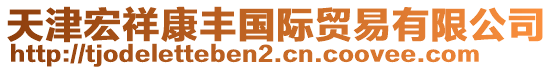 天津宏祥康丰国际贸易有限公司
http://tjodeletteben2.cn.coovee.com